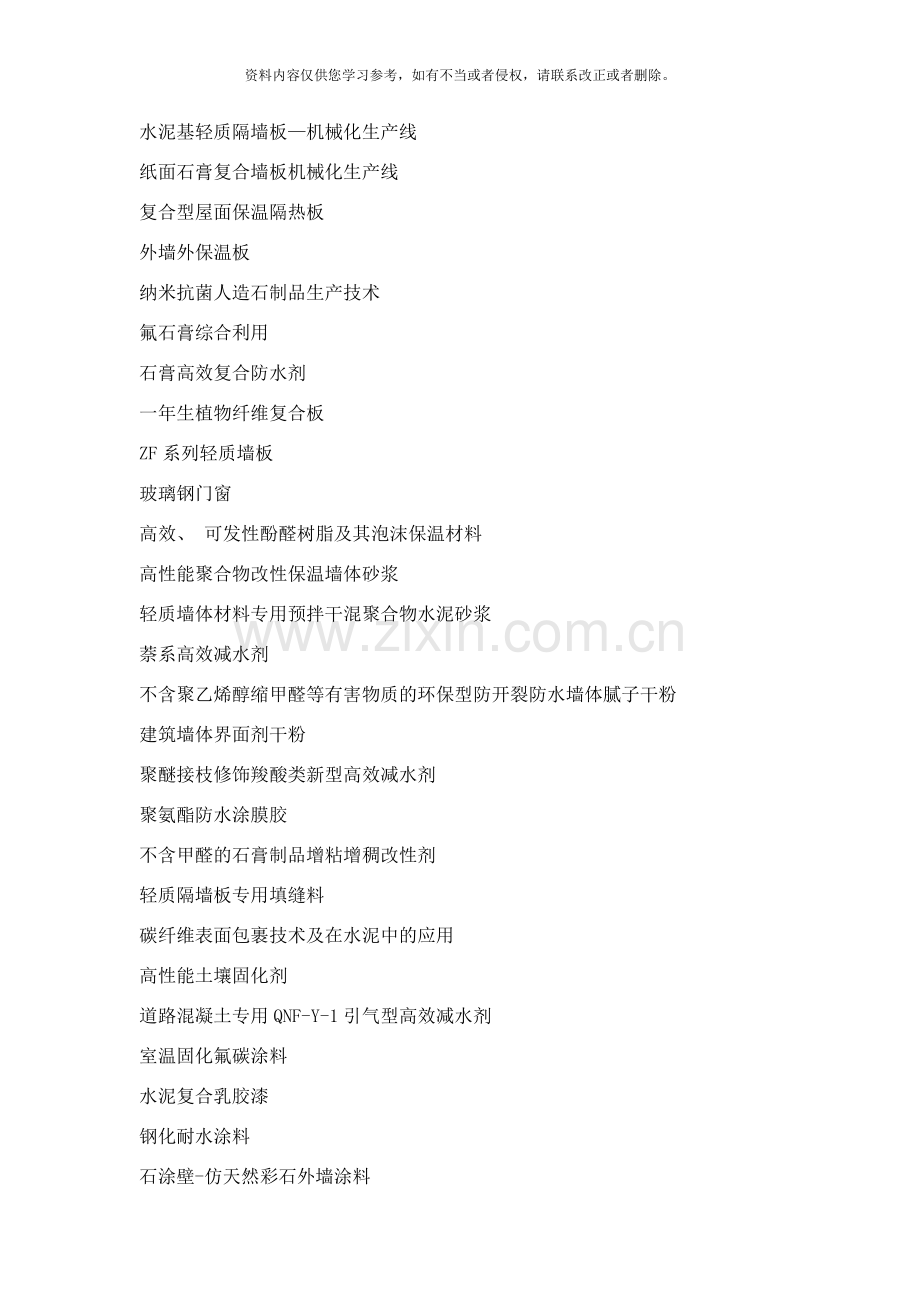 资料内容仅供您学习参考，如有不当或者侵权，请联系改正或者删除。

水泥基轻质隔墙板—机械化生产线

纸面石膏复合墙板机械化生产线

复合型屋面保温隔热板

外墙外保温板

纳米抗菌人造石制品生产技术

氟石膏综合利用

石膏高效复合防水剂

一年生植物纤维复合板

ZF 系列轻质墙板

玻璃钢门窗

高效、 可发性酚醛树脂及其泡沫保温材料

高性能聚合物改性保温墙体砂浆

轻质墙体材料专用预拌干混聚合物水泥砂浆

萘系高效减水剂

不含聚乙烯醇缩甲醛等有害物质的环保型防开裂防水墙体腻子干粉

建筑墙体界面剂干粉

聚醚接枝修饰羧酸类新型高效减水剂

聚氨酯防水涂膜胶

不含甲醛的石膏制品增粘增稠改性剂

轻质隔墙板专用填缝料

碳纤维表面包裹技术及在水泥中的应用

高性能土壤固化剂

道路混凝土专用 QNF-Y-1 引气型高效减水剂

室温固化氟碳涂料

水泥复合乳胶漆

钢化耐水涂料

石涂壁-仿天然彩石外墙涂料

www.zixin.com.cn